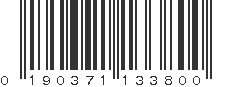 0 190371 133800